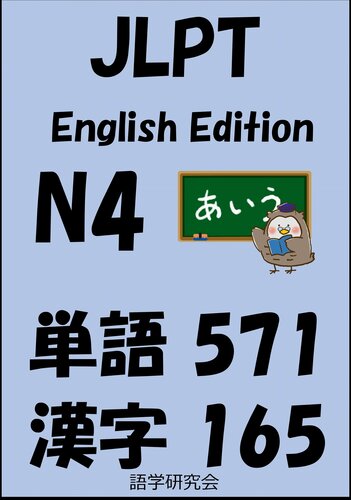 JLPT
English Edition
N4

あいう

単語 571
漢字 165

語学研究会